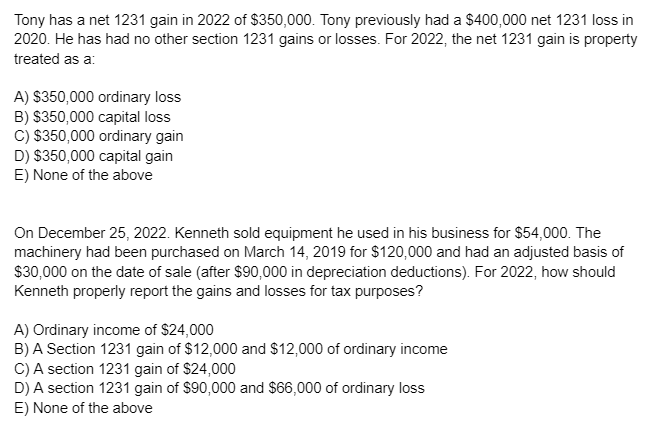 Tony has a net 1231 gain in 2022 of $350,000. Tony previously had a $400,000 net 1231 loss in 2020. He has had no other section 1231 gains or losses. For 2022, the net 1231 gain is property treated as a:

A) $350,000 ordinary loss
B) $350,000 capital loss
C) $350,000 ordinary gain
D) $350,000 capital gain
E) None of the above

On December 25, 2022. Kenneth sold equipment he used in his business for $54,000. The machinery had been purchased on March 14, 2019 for $120,000 and had an adjusted basis of $30,000 on the date of sale (after $90,000 in depreciation deductions). For 2022, how should Kenneth properly report the gains and losses for tax purposes?

A) Ordinary income of $24,000
B) A Section 1231 gain of $12,000 and $12,000 of ordinary income
C) A section 1231 gain of $24,000
D) A section 1231 gain of $90,000 and $66,000 of ordinary loss
E) None of the above